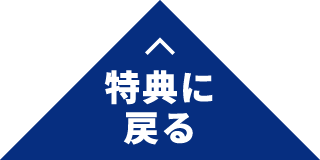 特典に
戻る